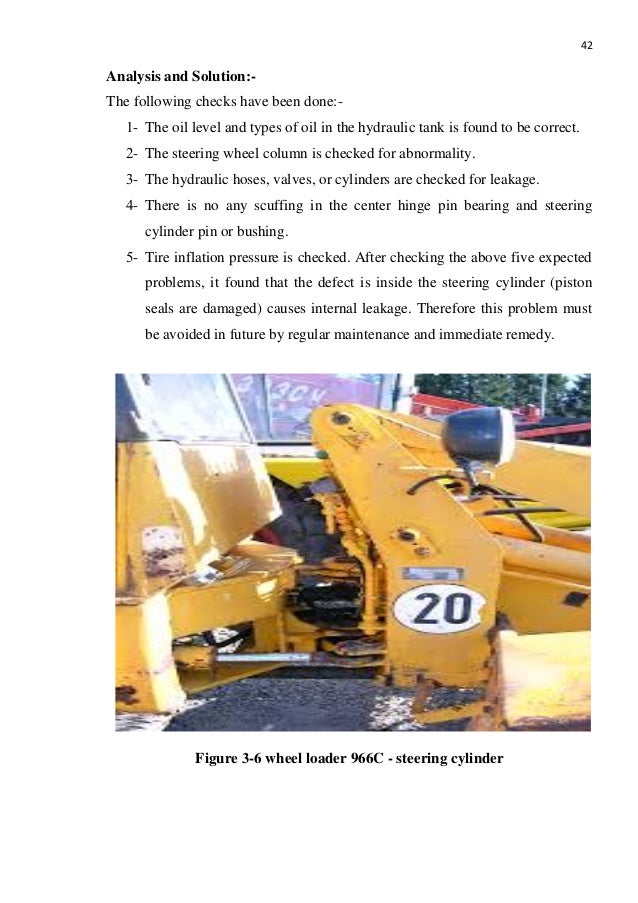 42

**Analysis and Solution:-**

The following checks have been done:-

1- The oil level and types of oil in the hydraulic tank is found to be correct.

2- The steering wheel column is checked for abnormality.

3- The hydraulic hoses, valves, or cylinders are checked for leakage.

4- There is no any scuffing in the center hinge pin bearing and steering cylinder pin or bushing.

5- Tire inflation pressure is checked. After checking the above five expected problems, it found that the defect is inside the steering cylinder (piston seals are damaged) causes internal leakage. Therefore this problem must be avoided in future by regular maintenance and immediate remedy.

20

**Figure 3-6 wheel loader 966C - steering cylinder**